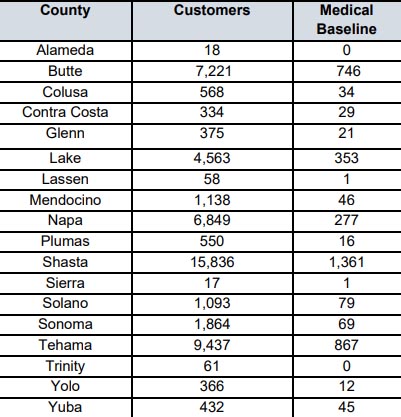 | County | Customers | Medical Baseline |
|---|---|---|
| Alameda | 18 | 0 |
| Butte | 7,221 | 746 |
| Colusa | 568 | 34 |
| Contra Costa | 334 | 29 |
| Glenn | 375 | 21 |
| Lake | 4,563 | 353 |
| Lassen | 58 | 1 |
| Mendocino | 1,138 | 46 |
| Napa | 6,849 | 277 |
| Plumas | 550 | 16 |
| Shasta | 15,836 | 1,361 |
| Sierra | 17 | 1 |
| Solano | 1,093 | 79 |
| Sonoma | 1,864 | 69 |
| Tehama | 9,437 | 867 |
| Trinity | 61 | 0 |
| Yolo | 366 | 12 |
| Yuba | 432 | 45 |